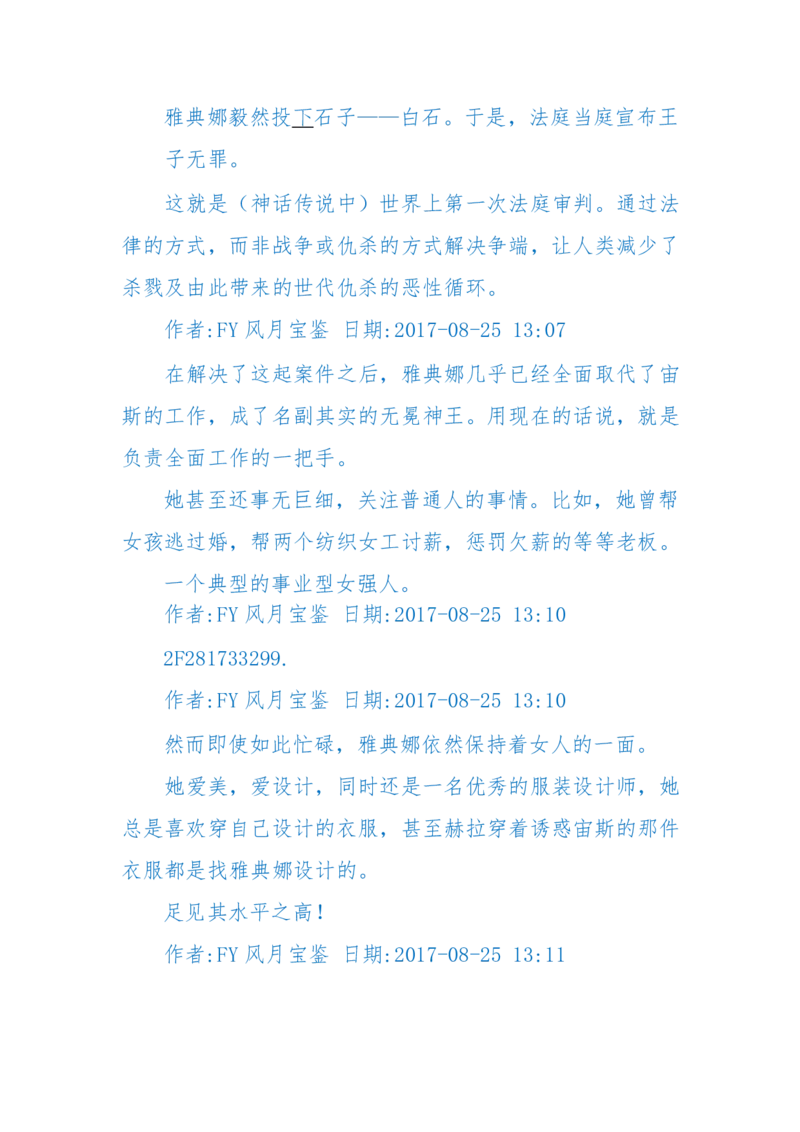 雅典娜毅然投下石子——白石。于是，法庭当庭宣布王子无罪。

这就是（神话传说中）世界上第一次法庭审判。通过法律的方式，而非战争或仇杀的方式解决争端，让人类减少了杀戮及由此带来的世代仇杀的恶性循环。

作者:FY 风月宝鉴 日期:2017-08-25 13:07

在解决了这起案件之后，雅典娜几乎已经全面取代了宙斯的工作，成了名副其实的无冕神王。用现在的话说，就是负责全面工作的一把手。

她甚至还事无巨细，关注普通人的事情。比如，她曾帮女孩逃过婚，帮两个纺织女工讨薪，惩罚欠薪的等等老板。

一个典型的事业型女强人。

作者:FY 风月宝鉴 日期:2017-08-25 13:10

2F281733299.

作者:FY 风月宝鉴 日期:2017-08-25 13:10

然而即使如此忙碌，雅典娜依然保持着女人的一面。

她爱美，爱设计，同时还是一名优秀的服装设计师，她总是喜欢穿自己设计的衣服，甚至赫拉穿着诱惑宙斯的那件衣服都是找雅典娜设计的。

足见其水平之高！

作者:FY 风月宝鉴 日期:2017-08-25 13:11